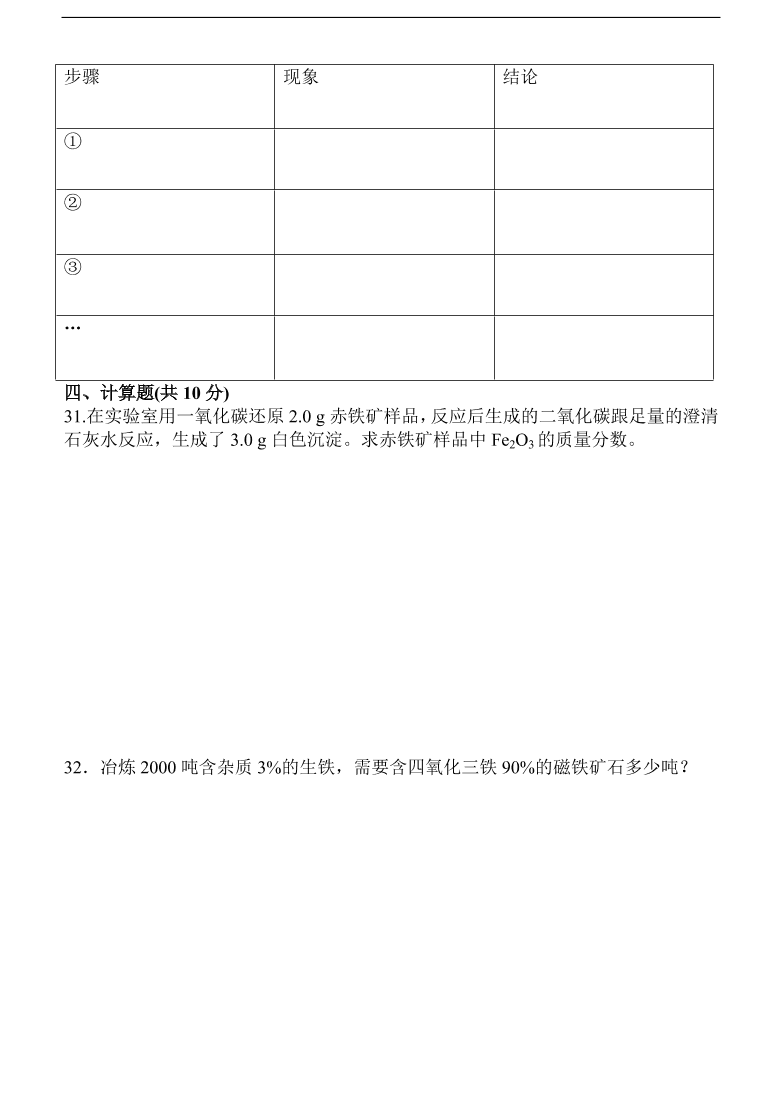 | 步骤 | 现象 | 结论 |
|---|---|---|
| ① | | |
| ② | | |
| ③ | | |
| … | | |

四、计算题(共 10 分)

31.在实验室用一氧化碳还原 2.0 g 赤铁矿样品，反应后生成的二氧化碳跟足量的澄清石灰水反应，生成了 3.0 g 白色沉淀。求赤铁矿样品中 $Fe_2O_3$ 的质量分数。

32．冶炼 2000 吨含杂质 3%的生铁，需要含四氧化三铁 90%的磁铁矿石多少吨？